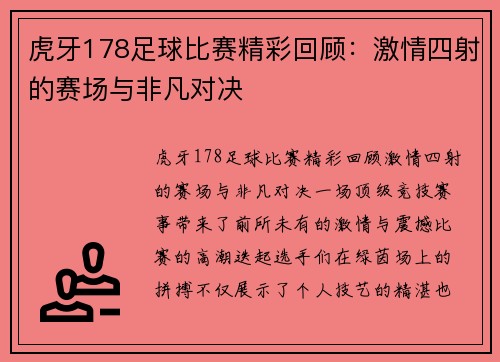 虎牙178足球比赛精彩回顾：激情四射的赛场与非凡对决

虎牙178足球比赛精彩回顾激情四射的赛场与非凡对决一场顶级竞技赛事带来了前所未有的激情与震撼比赛的高潮迭起选手们在绿茵场上的拼搏不仅展示了个人技艺的精湛也